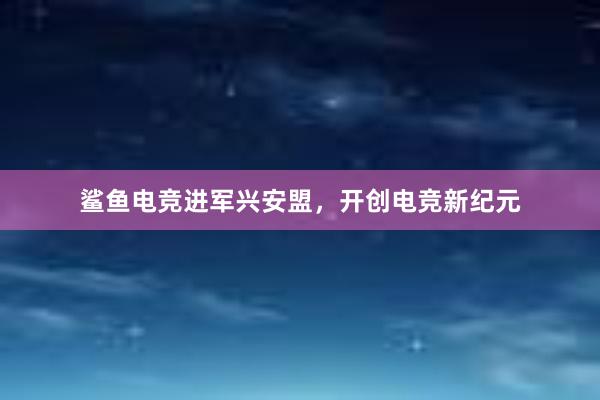 鲨鱼电竞进军兴安盟，开创电竞新纪元